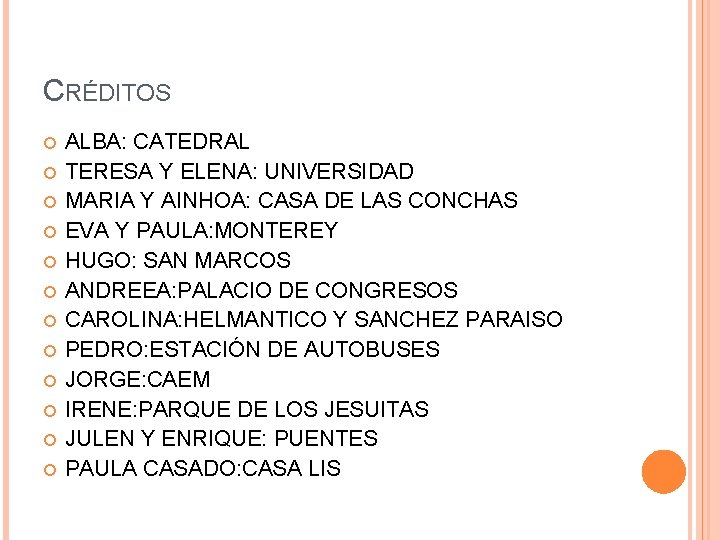 CRÉDITOS

• ALBA: CATEDRAL
• TERESA Y ELENA: UNIVERSIDAD
• MARIA Y AINHOA: CASA DE LAS CONCHAS
• EVA Y PAULA:MONTEREY
• HUGO: SAN MARCOS
• ANDREEA:PALACIO DE CONGRESOS
• CAROLINA:HELMANTICO Y SANCHEZ PARAISO
• PEDRO:ESTACIÓN DE AUTOBUSES
• JORGE:CAEM
• IRENE:PARQUE DE LOS JESUITAS
• JULEN Y ENRIQUE: PUENTES
• PAULA CASADO:CASA LIS